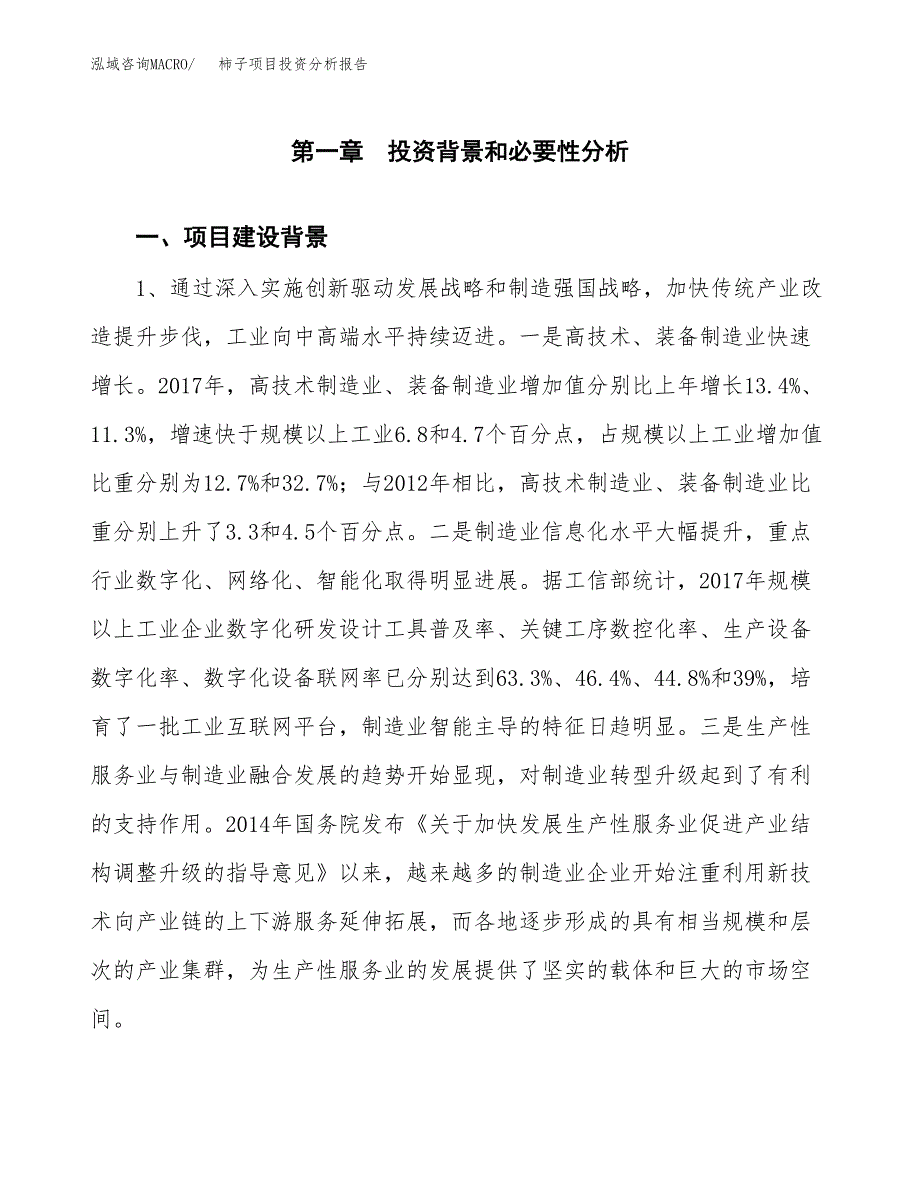 泓域咨询MACRO/　　柿子项目投资分析报告

第一章　投资背景和必要性分析

一、项目建设背景

1、通过深入实施创新驱动发展战略和制造强国战略，加快传统产业改造提升步伐，工业向中高端水平持续迈进。一是高技术、装备制造业快速增长。2017年，高技术制造业、装备制造业增加值分别比上年增长13.4%、11.3%，增速快于规模以上工业6.8和4.7个百分点，占规模以上工业增加值比重分别为12.7%和32.7%；与2012年相比，高技术制造业、装备制造业比重分别上升了3.3和4.5个百分点。二是制造业信息化水平大幅提升，重点行业数字化、网络化、智能化取得明显进展。据工信部统计，2017年规模以上工业企业数字化研发设计工具普及率、关键工序数控化率、生产设备数字化率、数字化设备联网率已分别达到63.3%、46.4%、44.8%和39%，培育了一批工业互联网平台，制造业智能主导的特征日趋明显。三是生产性服务业与制造业融合发展的趋势开始显现，对制造业转型升级起到了有利的支持作用。2014年国务院发布《关于加快发展生产性服务业促进产业结构调整升级的指导意见》以来，越来越多的制造业企业开始注重利用新技术向产业链的上下游服务延伸拓展，而各地逐步形成的具有相当规模和层次的产业集群，为生产性服务业的发展提供了坚实的载体和巨大的市场空间。